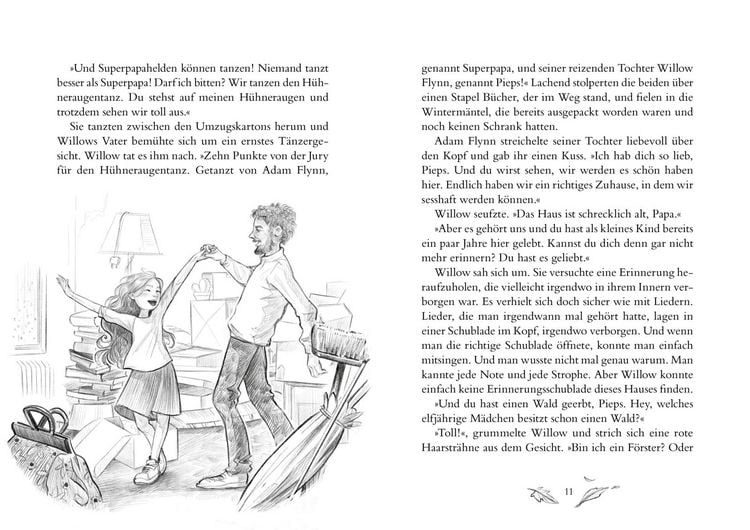 »Und Superpapahelden können tanzen! Niemand tanzt besser als Superpapa! Darf ich bitten? Wir tanzen den Hühneraugentanz. Du stehst auf meinen Hühneraugen und trotzdem sehen wir toll aus.«

Sie tanzten zwischen den Umzugskartons herum und Willows Vater bemühte sich um ein ernstes Tänzergesicht. Willow tat es ihm nach. »Zehn Punkte von der Jury für den Hühneraugentanz. Getanzt von Adam Flynn, genannt Superpapa, und seiner reizenden Tochter Willow Flynn, genannt Pieps!« Lachend stolperten die beiden über einen Stapel Bücher, der im Weg stand, und fielen in die Wintermäntel, die bereits ausgepackt worden waren und noch keinen Schrank hatten.

Adam Flynn streichelte seiner Tochter liebevoll über den Kopf und gab ihr einen Kuss. »Ich hab dich so lieb, Pieps. Und du wirst sehen, wir werden es schön haben hier. Endlich haben wir ein richtiges Zuhause, in dem wir sesshaft werden können.«

Willow seufzte. »Das Haus ist schrecklich alt, Papa.«

»Aber es gehört uns und du hast als kleines Kind bereits ein paar Jahre hier gelebt. Kannst du dich denn gar nicht mehr erinnern? Du hast es geliebt.«

Willow sah sich um. Sie versuchte eine Erinnerung heraufzuholen, die vielleicht irgendwo in ihrem Innern verborgen war. Es verhielt sich doch sicher wie mit Liedern. Lieder, die man irgendwann mal gehört hatte, lagen in einer Schublade im Kopf, irgendwo verborgen. Und wenn man die richtige Schublade öffnete, konnte man einfach mitsingen. Und man wusste nicht mal genau warum. Man kannte jede Note und jede Strophe. Aber Willow konnte einfach keine Erinnerungsschublade dieses Hauses finden.

»Und du hast einen Wald geerbt, Pieps. Hey, welches elfjährige Mädchen besitzt schon einen Wald?«

»Toll!«, grummelte Willow und strich sich eine rote Haarsträhne aus dem Gesicht. »Bin ich ein Förster? Oder

11